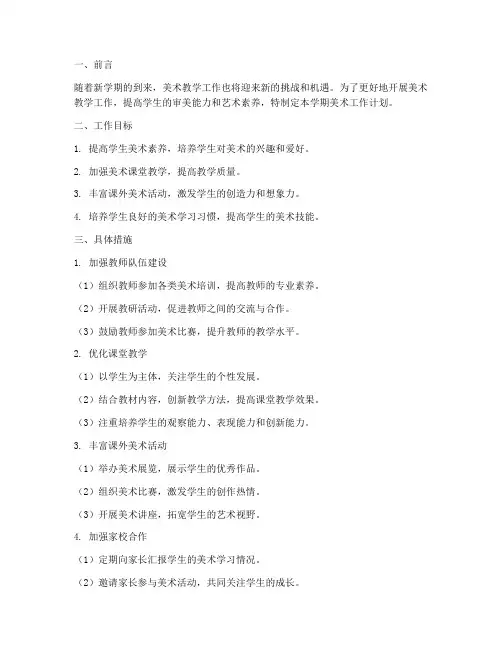 一、前言

随着新学期的到来，美术教学工作也将迎来新的挑战和机遇。为了更好地开展美术教学工作，提高学生的审美能力和艺术素养，特制定本学期美术工作计划。

二、工作目标

1. 提高学生美术素养，培养学生对美术的兴趣和爱好。

2. 加强美术课堂教学，提高教学质量。

3. 丰富课外美术活动，激发学生的创造力和想象力。

4. 培养学生良好的美术学习习惯，提高学生的美术技能。

三、具体措施

1. 加强教师队伍建设

（1）组织教师参加各类美术培训，提高教师的专业素养。

（2）开展教研活动，促进教师之间的交流与合作。

（3）鼓励教师参加美术比赛，提升教师的教学水平。

2. 优化课堂教学

（1）以学生为主体，关注学生的个性发展。

（2）结合教材内容，创新教学方法，提高课堂教学效果。

（3）注重培养学生的观察能力、表现能力和创新能力。

3. 丰富课外美术活动

（1）举办美术展览，展示学生的优秀作品。

（2）组织美术比赛，激发学生的创作热情。

（3）开展美术讲座，拓宽学生的艺术视野。

4. 加强家校合作

（1）定期向家长汇报学生的美术学习情况。

（2）邀请家长参与美术活动，共同关注学生的成长。